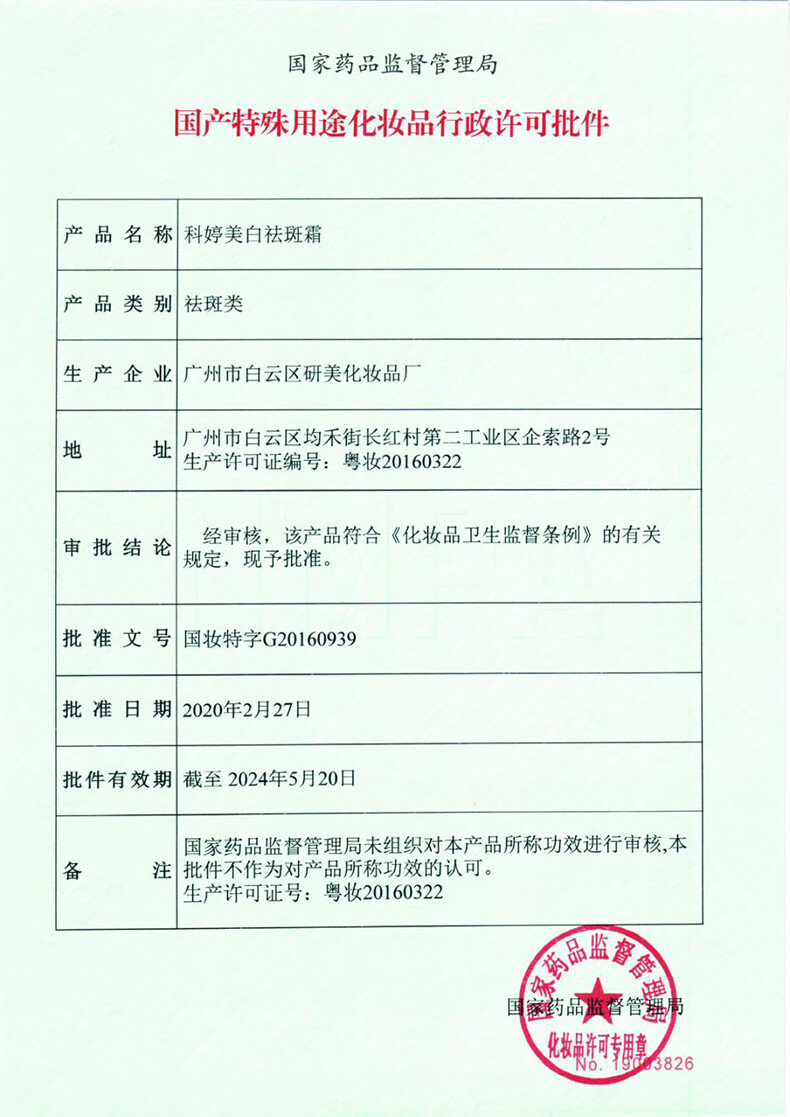 国家药品监督管理局

国产特殊用途化妆品行政许可批件

| 产品名称 | 科婷美白祛斑霜 |
|---|---|
| 产品类别 | 祛斑类 |
| 生产企业 | 广州市白云区研美化妆品厂 |
| 地址 | 广州市白云区均禾街长红村第二工业区企索路2号 生产许可证编号：粤妆20160322 |
| 审批结论 | 经审核，该产品符合《化妆品卫生监督条例》的有关规定，现予批准。 |
| 批准文号 | 国妆特字G20160939 |
| 批准日期 | 2020年2月27日 |
| 批件有效期 | 截至 2024年5月20日 |
| 备注 | 国家药品监督管理局未组织对本产品所称功效进行审核,本批件不作为对产品所称功效的认可。 生产许可证号：粤妆20160322 |

国家药品监督管理局

国家药品监督管理局
化妆品许可专用章
No. 19003826